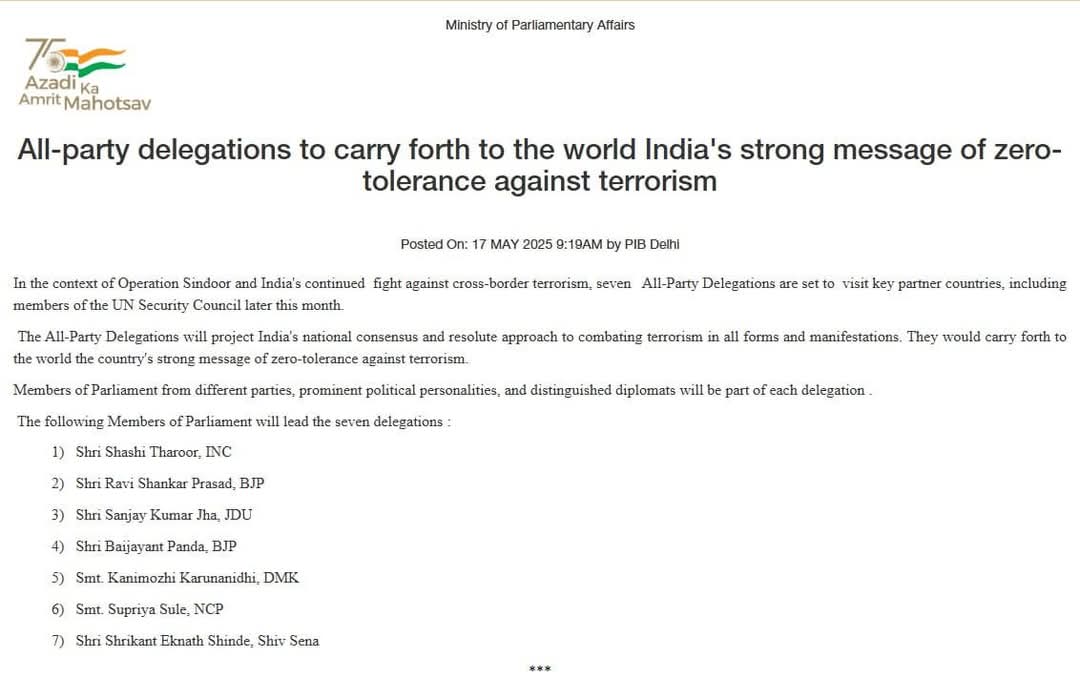 Ministry of Parliamentary Affairs

75 Azadi Ka Amrit Mahotsav

All-party delegations to carry forth to the world India's strong message of zero-tolerance against terrorism

Posted On: 17 MAY 2025 9:19AM by PIB Delhi

In the context of Operation Sindoor and India's continued fight against cross-border terrorism, seven All-Party Delegations are set to visit key partner countries, including members of the UN Security Council later this month.

The All-Party Delegations will project India's national consensus and resolute approach to combating terrorism in all forms and manifestations. They would carry forth to the world the country's strong message of zero-tolerance against terrorism.

Members of Parliament from different parties, prominent political personalities, and distinguished diplomats will be part of each delegation .

The following Members of Parliament will lead the seven delegations :

1) Shri Shashi Tharoor, INC

2) Shri Ravi Shankar Prasad, BJP

3) Shri Sanjay Kumar Jha, JDU

4) Shri Baijayant Panda, BJP

5) Smt. Kanimozhi Karunanidhi, DMK

6) Smt. Supriya Sule, NCP

7) Shri Shrikant Eknath Shinde, Shiv Sena

***